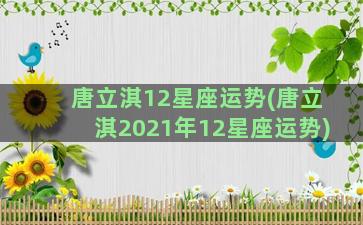 唐立淇12星座运势(唐立淇2021年12星座运势)